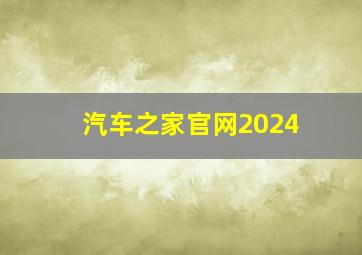 汽车之家官网2024